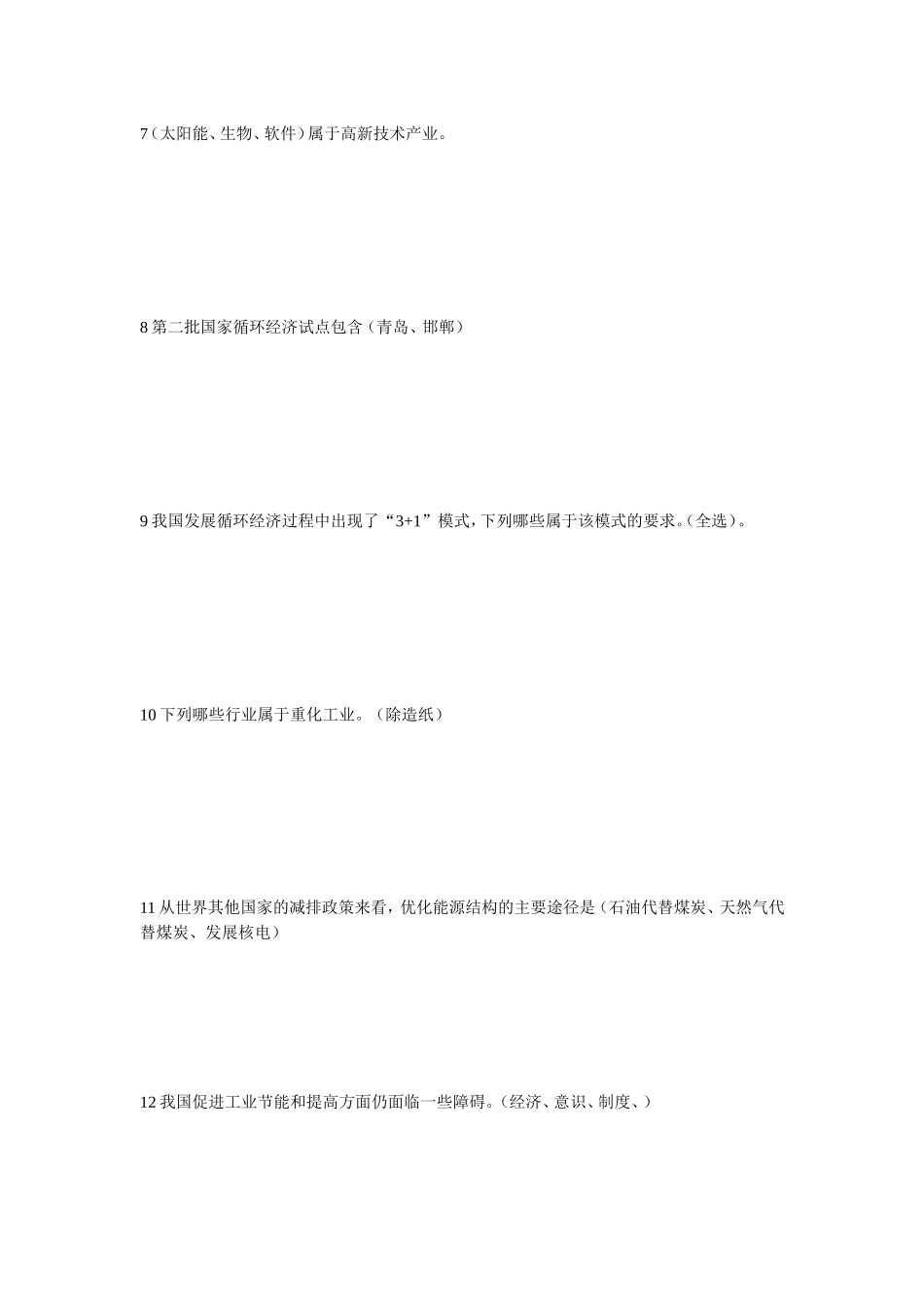 7（太阳能、生物、软件）属于高新技术产业。

8 第二批国家循环经济试点包含（青岛、邯郸）

9 我国发展循环经济过程中出现了“3+1”模式，下列哪些属于该模式的要求。（全选）。

10 下列哪些行业属于重化工业。（除造纸）

11 从世界其他国家的减排政策来看，优化能源结构的主要途径是（石油代替煤炭、天然气代替煤炭、发展核电）

12 我国促进工业节能和提高方面仍面临一些障碍。（经济、意识、制度、）